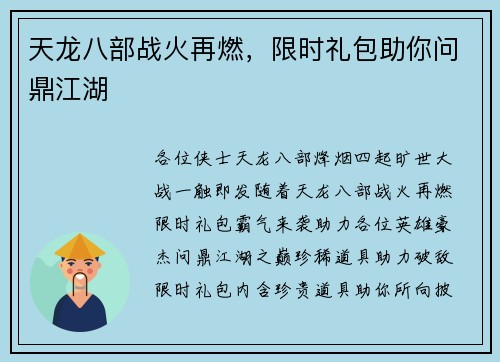 天龙八部战火再燃，限时礼包助你问鼎江湖

各位侠士天龙八部烽烟四起旷世大战一触即发随着天龙八部战火再燃限时礼包霸气来袭助力各位英雄豪杰问鼎江湖之巅珍稀道具助力破敌限时礼包内含珍贵道具助你所向披